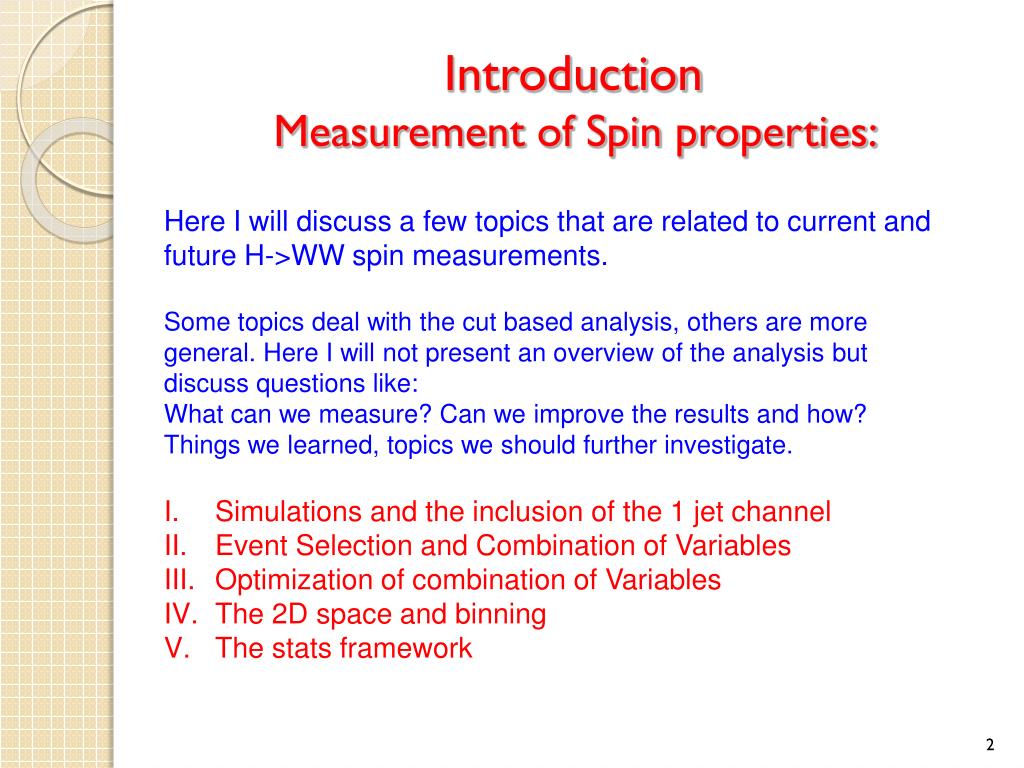 Introduction
Measurement of Spin properties:

Here I will discuss a few topics that are related to current and future H->WW spin measurements.

Some topics deal with the cut based analysis, others are more general. Here I will not present an overview of the analysis but discuss questions like:
What can we measure? Can we improve the results and how? Things we learned, topics we should further investigate.

I. Simulations and the inclusion of the 1 jet channel
II. Event Selection and Combination of Variables
III. Optimization of combination of Variables
IV. The 2D space and binning
V. The stats framework

2